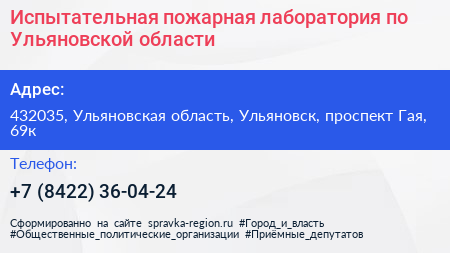 Испытательная пожарная лаборатория по Ульяновской области

Адрес:

432035, Ульяновская область, Ульяновск, проспект Гая, 69к

Телефон:

+7 (8422) 36-04-24

Сформированно на сайте spravka-region.ru #Город_и_власть #Общественные_политические_организации #Приёмные_депутатов